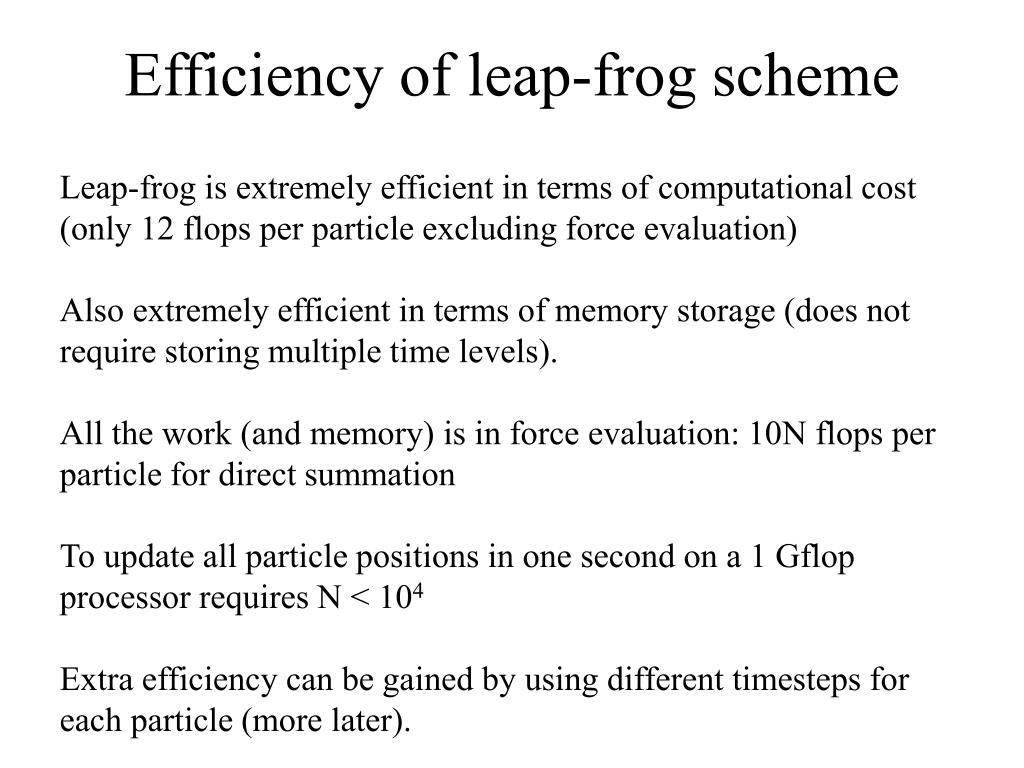 Efficiency of leap-frog scheme

Leap-frog is extremely efficient in terms of computational cost (only 12 flops per particle excluding force evaluation)

Also extremely efficient in terms of memory storage (does not require storing multiple time levels).

All the work (and memory) is in force evaluation: 10N flops per particle for direct summation

To update all particle positions in one second on a 1 Gflop processor requires N < $10^4$

Extra efficiency can be gained by using different timesteps for each particle (more later).